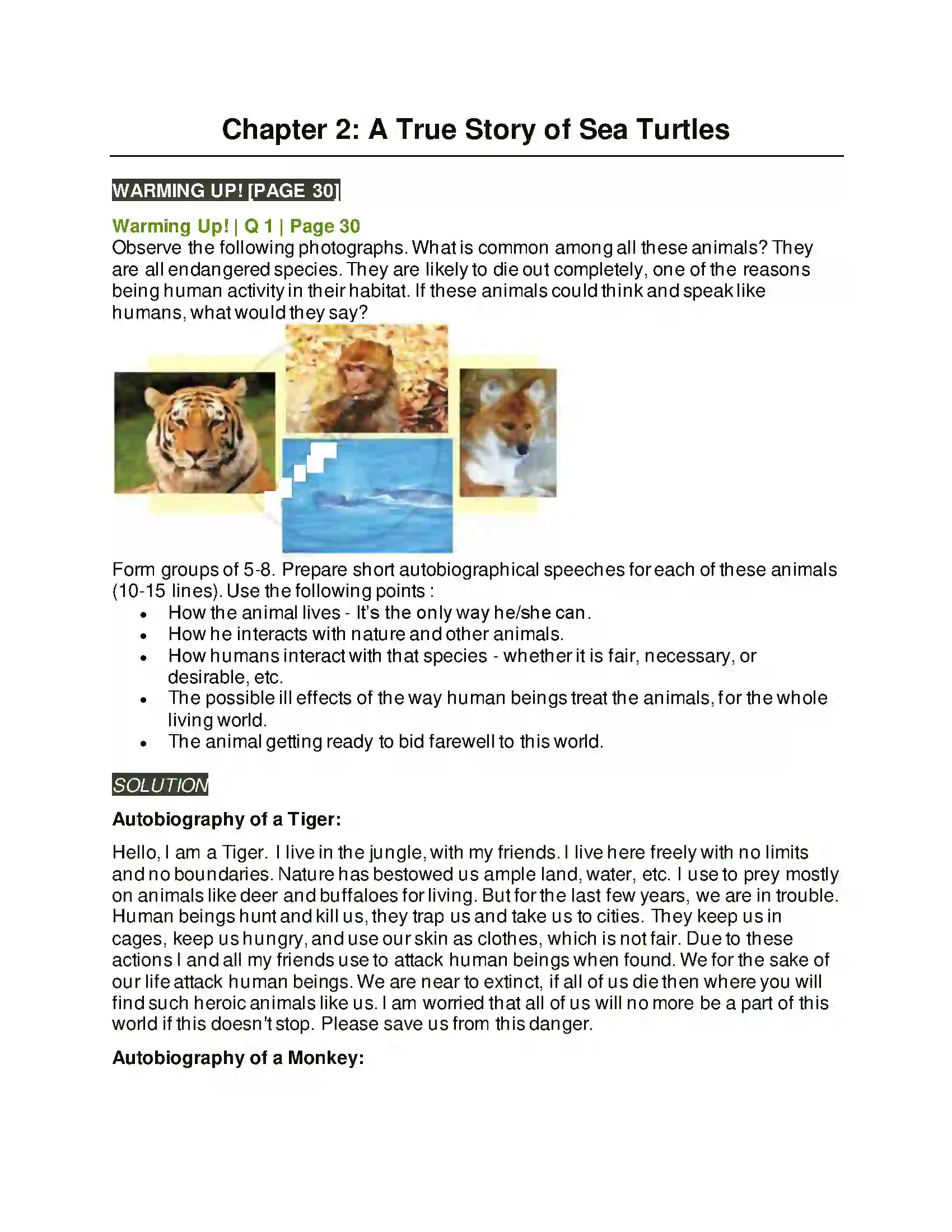 Chapter 2: A True Story of Sea Turtles

WARMING UP! [PAGE 30]

Warming Up! | Q 1 | Page 30
Observe the following photographs. What is common among all these animals? They are all endangered species. They are likely to die out completely, one of the reasons being human activity in their habitat. If these animals could think and speak like humans, what would they say?

Form groups of 5-8. Prepare short autobiographical speeches for each of these animals (10-15 lines). Use the following points :
• How the animal lives - It's the only way he/she can.
• How he interacts with nature and other animals.
• How humans interact with that species - whether it is fair, necessary, or desirable, etc.
• The possible ill effects of the way human beings treat the animals, for the whole living world.
• The animal getting ready to bid farewell to this world.

SOLUTION

Autobiography of a Tiger:

Hello, I am a Tiger. I live in the jungle, with my friends. I live here freely with no limits and no boundaries. Nature has bestowed us ample land, water, etc. I use to prey mostly on animals like deer and buffaloes for living. But for the last few years, we are in trouble. Human beings hunt and kill us, they trap us and take us to cities. They keep us in cages, keep us hungry, and use our skin as clothes, which is not fair. Due to these actions I and all my friends use to attack human beings when found. We for the sake of our life attack human beings. We are near to extinct, if all of us die then where you will find such heroic animals like us. I am worried that all of us will no more be a part of this world if this doesn't stop. Please save us from this danger.

Autobiography of a Monkey: